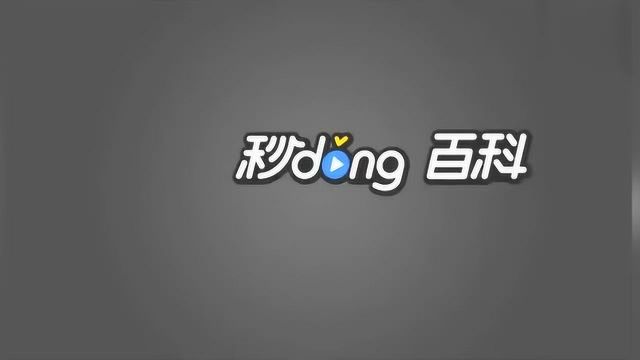 秒dong 百科